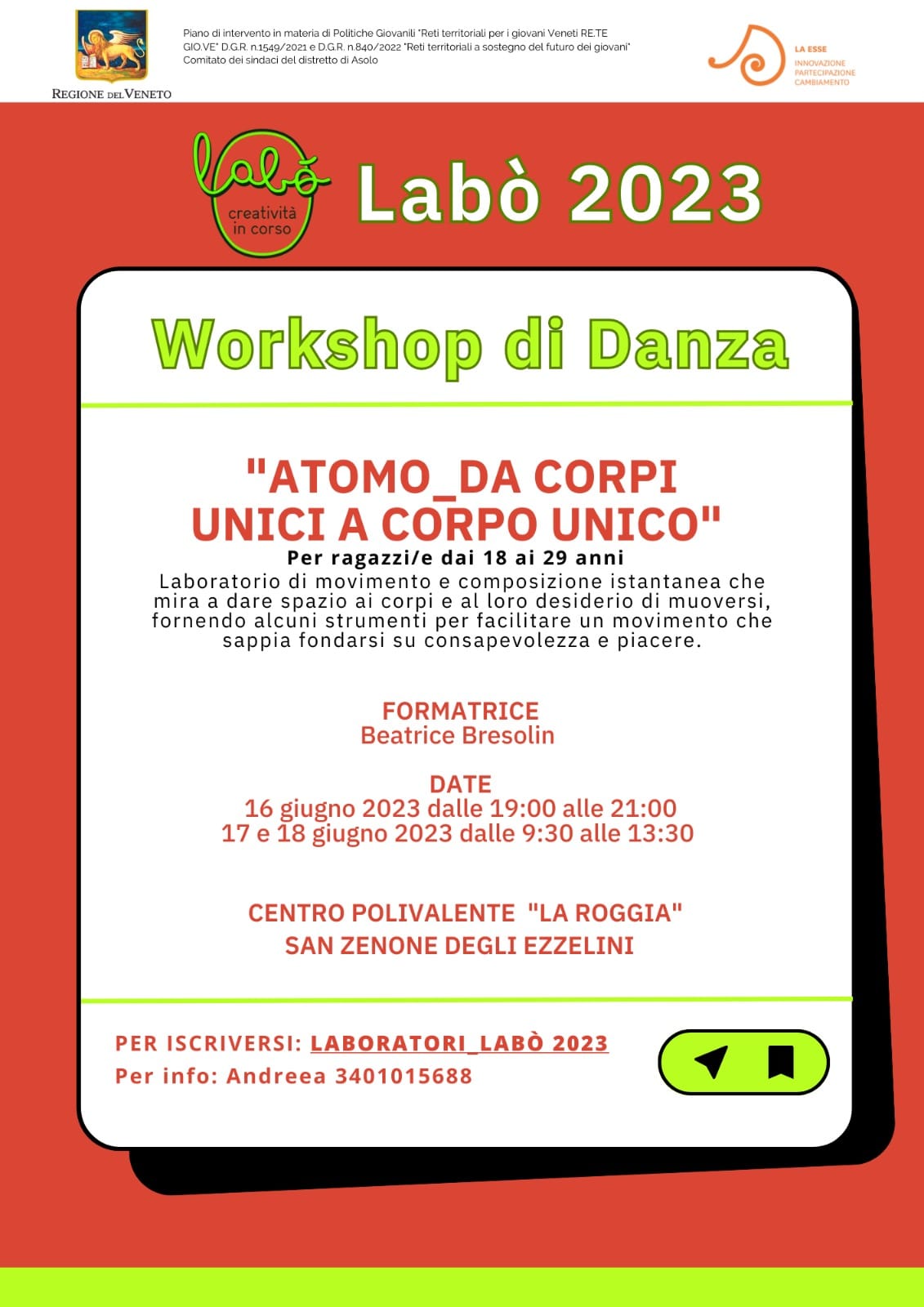 REGIONE DEL VENETO

Piano di intervento in materia di Politiche Giovanili "Reti territoriali per i giovani Veneti RE.TE GIO.VE" D.G.R. n.1549/2021 e D.G.R. n.840/2022 "Reti territoriali a sostegno del futuro dei giovani" Comitato dei sindaci del distretto di Asolo

LA ESSE
INNOVAZIONE
PARTECIPAZIONE
CAMBIAMENTO

labò
creatività in corso

Labò 2023

Workshop di Danza

"ATOMO_DA CORPI UNICI A CORPO UNICO"

Per ragazzi/e dai 18 ai 29 anni

Laboratorio di movimento e composizione istantanea che mira a dare spazio ai corpi e al loro desiderio di muoversi, fornendo alcuni strumenti per facilitare un movimento che sappia fondarsi su consapevolezza e piacere.

FORMATRICE
Beatrice Bresolin

DATE
16 giugno 2023 dalle 19:00 alle 21:00
17 e 18 giugno 2023 dalle 9:30 alle 13:30

CENTRO POLIVALENTE "LA ROGGIA"
SAN ZENONE DEGLI EZZELINI

PER ISCRIVERSI: LABORATORI_LABÒ 2023
Per info: Andreea 3401015688